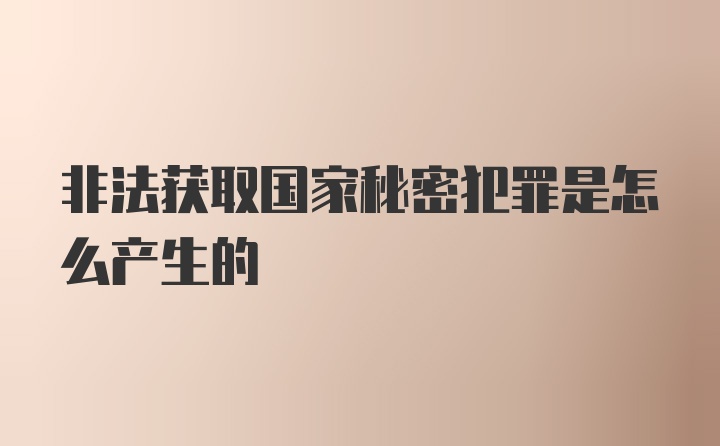 非法获取国家秘密犯罪是怎么产生的